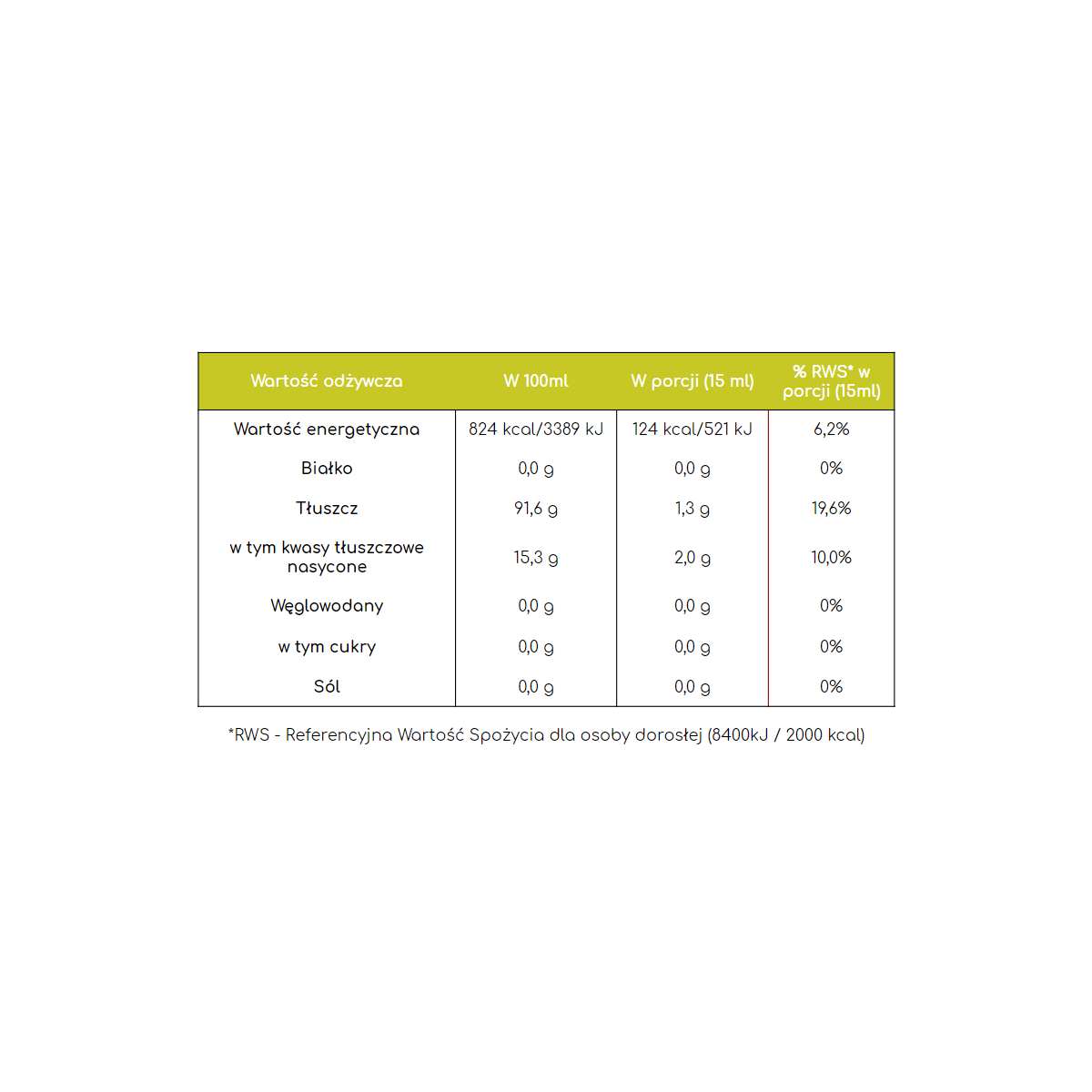 | Wartość odżywcza | W 100ml | W porcji (15 ml) | % RWS* w porcji (15ml) |
|---|---|---|---|
| Wartość energetyczna | 824 kcal/3389 kJ | 124 kcal/521 kJ | 6,2% |
| Białko | 0,0 g | 0,0 g | 0% |
| Tłuszcz | 91,6 g | 1,3 g | 19,6% |
| w tym kwasy tłuszczowe nasycone | 15,3 g | 2,0 g | 10,0% |
| Węglowodany | 0,0 g | 0,0 g | 0% |
| w tym cukry | 0,0 g | 0,0 g | 0% |
| Sól | 0,0 g | 0,0 g | 0% |

*RWS - Referencyjna Wartość Spożycia dla osoby dorosłej (8400kJ / 2000 kcal)